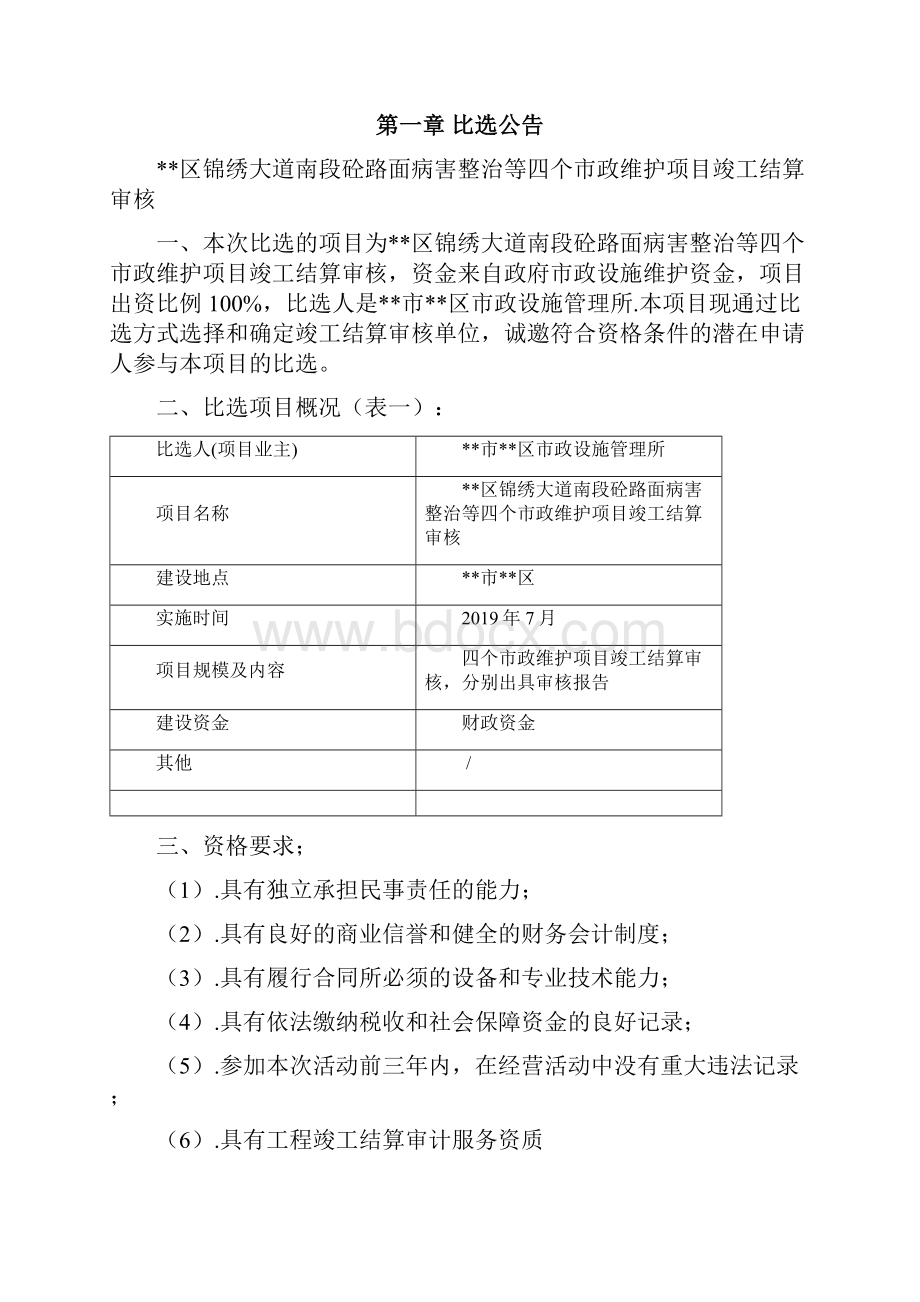 第一章 比选公告

**区锦绣大道南段砼路面病害整治等四个市政维护项目竣工结算审核

一、本次比选的项目为**区锦绣大道南段砼路面病害整治等四个市政维护项目竣工结算审核，资金来自政府市政设施维护资金，项目出资比例 100%，比选人是**市**区市政设施管理所.本项目现通过比选方式选择和确定竣工结算审核单位，诚邀符合资格条件的潜在申请人参与本项目的比选。

二、比选项目概况（表一）：

| 比选人(项目业主) | **市**区市政设施管理所 |
|---|---|
| 项目名称 | **区锦绣大道南段砼路面病害整治等四个市政维护项目竣工结算审核 |
| 建设地点 | **市**区 |
| 实施时间 | 2019 年 7 月 |
| 项目规模及内容 | 四个市政维护项目竣工结算审核，分别出具审核报告 |
| 建设资金 | 财政资金 |
| 其他 | / |
| | |

www.bdocx.com

三、资格要求；

（1）.具有独立承担民事责任的能力；

（2）.具有良好的商业信誉和健全的财务会计制度；

（3）.具有履行合同所必须的设备和专业技术能力；

（4）.具有依法缴纳税收和社会保障资金的良好记录；

（5）.参加本次活动前三年内，在经营活动中没有重大违法记录；

（6）.具有工程竣工结算审计服务资质